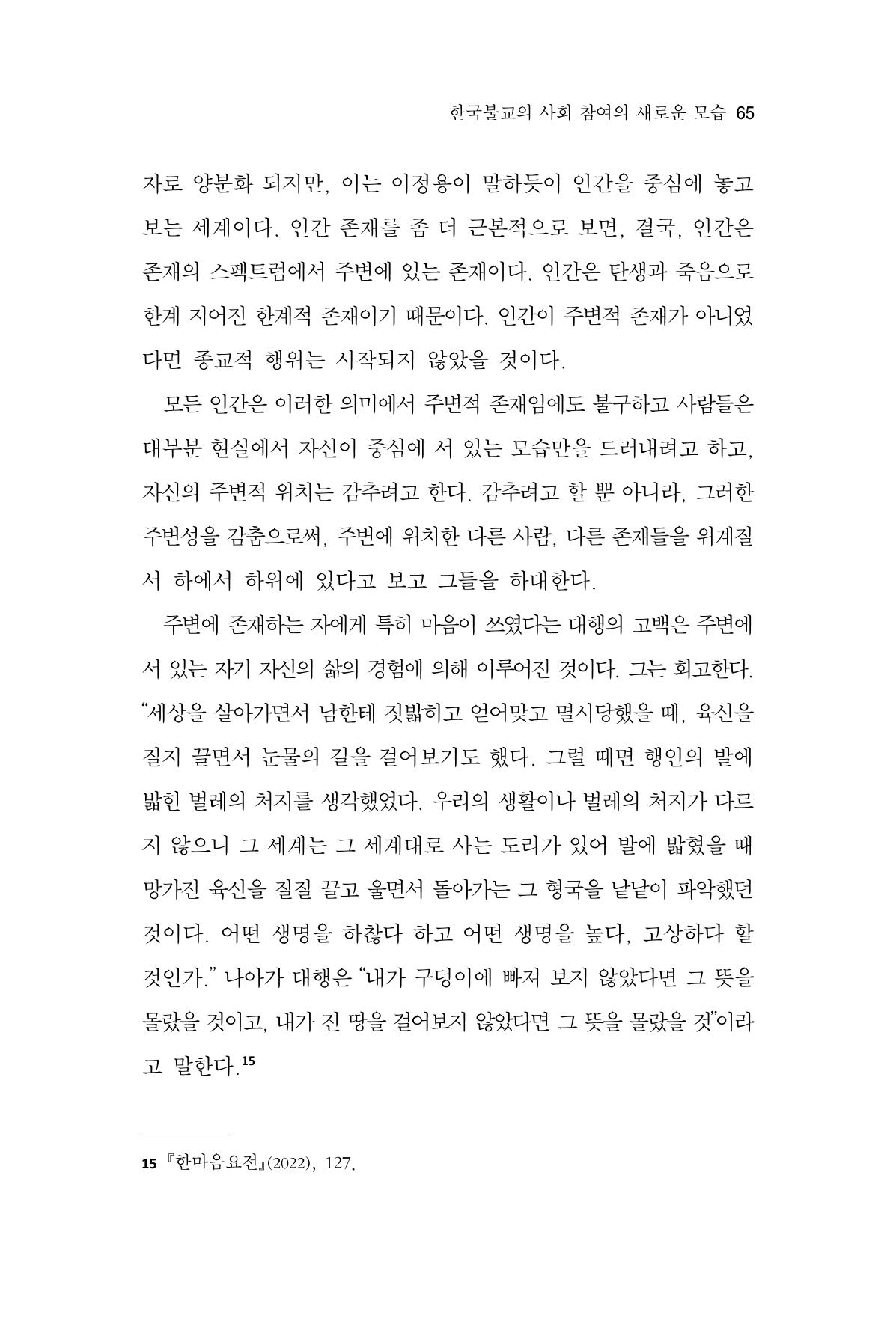 한국불교의 사회 참여의 새로운 모습 65

자로 양분화 되지만, 이는 이정용이 말하듯이 인간을 중심에 놓고 보는 세계이다. 인간 존재를 좀 더 근본적으로 보면, 결국, 인간은 존재의 스펙트럼에서 주변에 있는 존재이다. 인간은 탄생과 죽음으로 한계 지어진 한계적 존재이기 때문이다. 인간이 주변적 존재가 아니었다면 종교적 행위는 시작되지 않았을 것이다.

모든 인간은 이러한 의미에서 주변적 존재임에도 불구하고 사람들은 대부분 현실에서 자신이 중심에 서 있는 모습만을 드러내려고 하고, 자신의 주변적 위치는 감추려고 한다. 감추려고 할 뿐 아니라, 그러한 주변성을 감춤으로써, 주변에 위치한 다른 사람, 다른 존재들을 위계질서 하에서 하위에 있다고 보고 그들을 하대한다.

주변에 존재하는 자에게 특히 마음이 쓰였다는 대행의 고백은 주변에 서 있는 자기 자신의 삶의 경험에 의해 이루어진 것이다. 그는 회고한다. "세상을 살아가면서 남한테 짓밟히고 얻어맞고 멸시당했을 때, 육신을 질지 끌면서 눈물의 길을 걸어보기도 했다. 그럴 때면 행인의 발에 밟힌 벌레의 처지를 생각했었다. 우리의 생활이나 벌레의 처지가 다르지 않으니 그 세계는 그 세계대로 사는 도리가 있어 발에 밟혔을 때 망가진 육신을 질질 끌고 울면서 돌아가는 그 형국을 낱낱이 파악했던 것이다. 어떤 생명을 하찮다 하고 어떤 생명을 높다, 고상하다 할 것인가." 나아가 대행은 "내가 구덩이에 빠져 보지 않았다면 그 뜻을 몰랐을 것이고, 내가 진 땅을 걸어보지 않았다면 그 뜻을 몰랐을 것"이라고 말한다.$^{15}$

15 『한마음요전』(2022), 127.